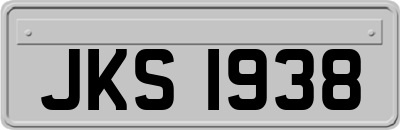 JKS 1938